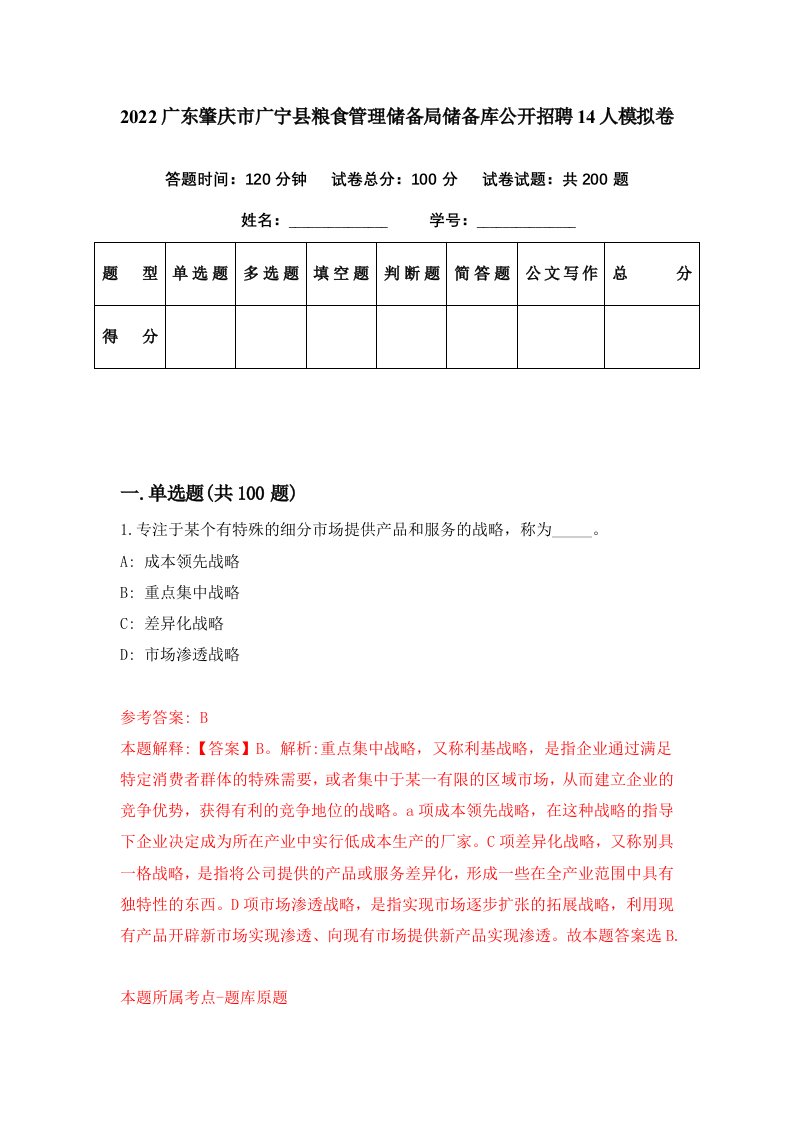 2022 广东肇庆市广宁县粮食管理储备局储备库公开招聘 14 人模拟卷

答题时间：120 分钟　试卷总分：100 分　试卷试题：共 200 题

姓名：____________　学号：____________

| 题　型 | 单选题 | 多选题 | 填空题 | 判断题 | 简答题 | 公文写作 | 总　分 |
|---|---|---|---|---|---|---|---|
| 得　分 | | | | | | | |

一.单选题(共 100 题)

1.专注于某个有特殊的细分市场提供产品和服务的战略，称为_____。

A: 成本领先战略

B: 重点集中战略

C: 差异化战略

D: 市场渗透战略

参考答案: B

本题解释:【答案】B。解析:重点集中战略，又称利基战略，是指企业通过满足特定消费者群体的特殊需要，或者集中于某一有限的区域市场，从而建立企业的竞争优势，获得有利的竞争地位的战略。a 项成本领先战略，在这种战略的指导下企业决定成为所在产业中实行低成本生产的厂家。C 项差异化战略，又称别具一格战略，是指将公司提供的产品或服务差异化，形成一些在全产业范围中具有独特性的东西。D 项市场渗透战略，是指实现市场逐步扩张的拓展战略，利用现有产品开辟新市场实现渗透、向现有市场提供新产品实现渗透。故本题答案选 B.

本题所属考点-题库原题